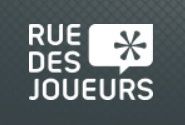 RUE
DES
JOUEURS